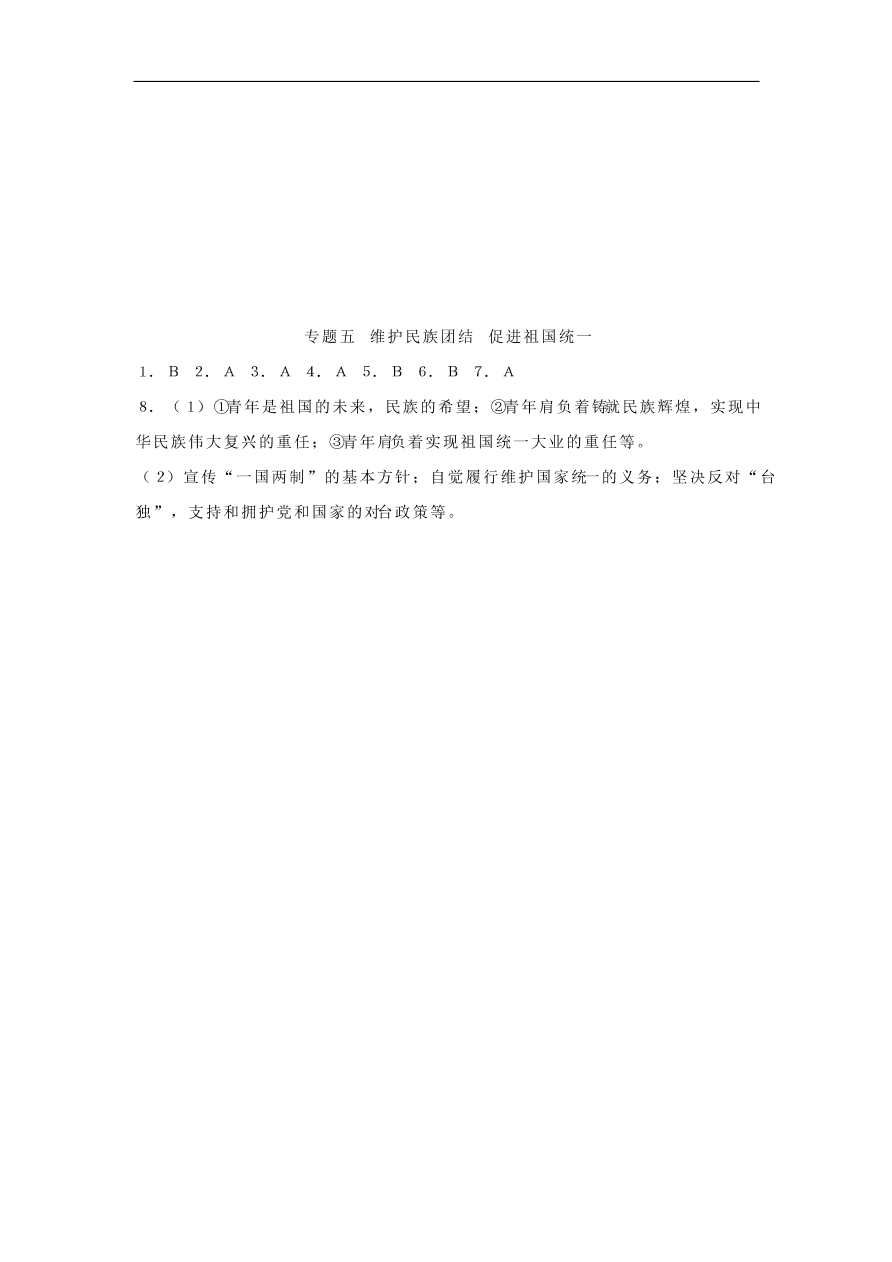 专题五 维护民族团结 促进祖国统一

1．B 2．A 3．A 4．A 5．B 6．B 7．A

8．（1）①青年是祖国的未来，民族的希望；②青年肩负着铸就民族辉煌，实现中华民族伟大复兴的重任；③青年肩负着实现祖国统一大业的重任等。

（2）宣传“一国两制”的基本方针；自觉履行维护国家统一的义务；坚决反对“台独”，支持和拥护党和国家的对台政策等。